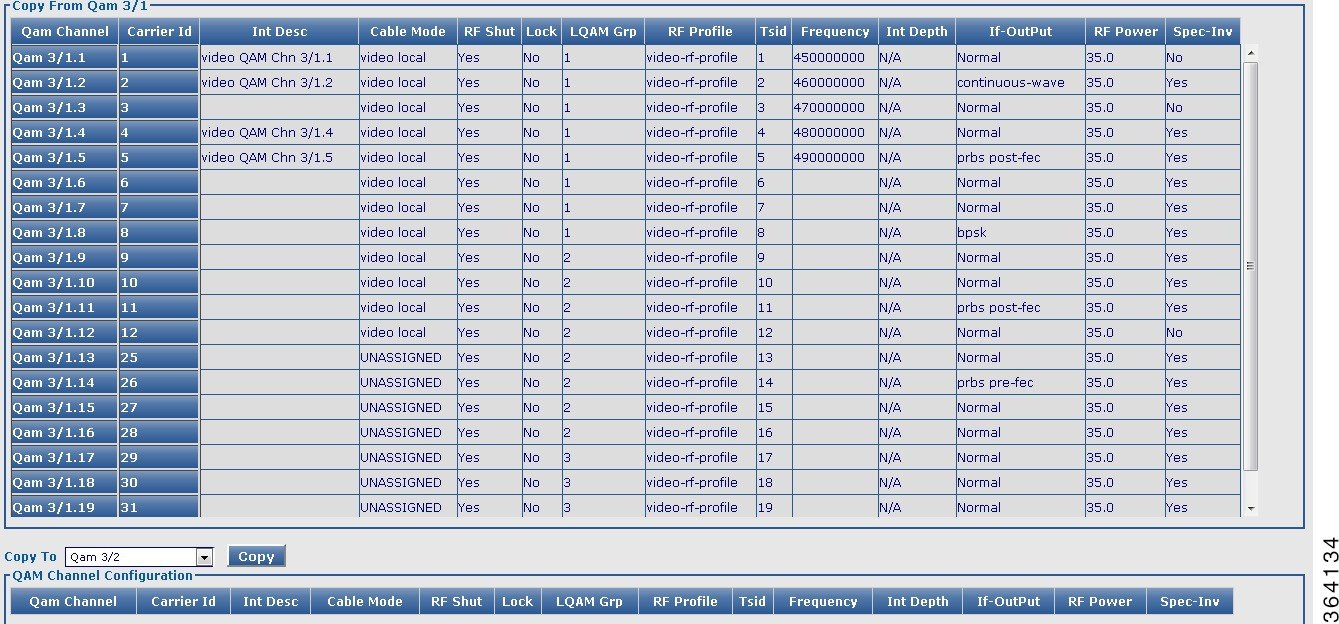 Copy From Qam 3/1

| Qam Channel | Carrier Id | Int Desc | Cable Mode | RF Shut | Lock | LQAM Grp | RF Profile | Tsid | Frequency | Int Depth | If-OutPut | RF Power | Spec-Inv |
|---|---|---|---|---|---|---|---|---|---|---|---|---|---|
| Qam 3/1.1 | 1 | video QAM Chn 3/1.1 | video local | Yes | No | 1 | video-rf-profile | 1 | 450000000 | N/A | Normal | 35.0 | No |
| Qam 3/1.2 | 2 | video QAM Chn 3/1.2 | video local | Yes | No | 1 | video-rf-profile | 2 | 460000000 | N/A | continuous-wave | 35.0 | Yes |
| Qam 3/1.3 | 3 | | video local | Yes | No | 1 | video-rf-profile | 3 | 470000000 | N/A | Normal | 35.0 | No |
| Qam 3/1.4 | 4 | video QAM Chn 3/1.4 | video local | Yes | No | 1 | video-rf-profile | 4 | 480000000 | N/A | Normal | 35.0 | Yes |
| Qam 3/1.5 | 5 | video QAM Chn 3/1.5 | video local | Yes | No | 1 | video-rf-profile | 5 | 490000000 | N/A | prbs post-fec | 35.0 | Yes |
| Qam 3/1.6 | 6 | | video local | Yes | No | 1 | video-rf-profile | 6 | | N/A | Normal | 35.0 | Yes |
| Qam 3/1.7 | 7 | | video local | Yes | No | 1 | video-rf-profile | 7 | | N/A | Normal | 35.0 | Yes |
| Qam 3/1.8 | 8 | | video local | Yes | No | 1 | video-rf-profile | 8 | | N/A | bpsk | 35.0 | Yes |
| Qam 3/1.9 | 9 | | video local | Yes | No | 2 | video-rf-profile | 9 | | N/A | Normal | 35.0 | Yes |
| Qam 3/1.10 | 10 | | video local | Yes | No | 2 | video-rf-profile | 10 | | N/A | Normal | 35.0 | Yes |
| Qam 3/1.11 | 11 | | video local | Yes | No | 2 | video-rf-profile | 11 | | N/A | prbs post-fec | 35.0 | Yes |
| Qam 3/1.12 | 12 | | video local | Yes | No | 2 | video-rf-profile | 12 | | N/A | Normal | 35.0 | No |
| Qam 3/1.13 | 25 | | UNASSIGNED | Yes | No | 2 | video-rf-profile | 13 | | N/A | Normal | 35.0 | Yes |
| Qam 3/1.14 | 26 | | UNASSIGNED | Yes | No | 2 | video-rf-profile | 14 | | N/A | prbs pre-fec | 35.0 | Yes |
| Qam 3/1.15 | 27 | | UNASSIGNED | Yes | No | 2 | video-rf-profile | 15 | | N/A | Normal | 35.0 | Yes |
| Qam 3/1.16 | 28 | | UNASSIGNED | Yes | No | 2 | video-rf-profile | 16 | | N/A | Normal | 35.0 | Yes |
| Qam 3/1.17 | 29 | | UNASSIGNED | Yes | No | 3 | video-rf-profile | 17 | | N/A | Normal | 35.0 | Yes |
| Qam 3/1.18 | 30 | | UNASSIGNED | Yes | No | 3 | video-rf-profile | 18 | | N/A | Normal | 35.0 | Yes |
| Qam 3/1.19 | 31 | | UNASSIGNED | Yes | No | 3 | video-rf-profile | 19 | | N/A | Normal | 35.0 | Yes |

Copy To Qam 3/2 Copy

QAM Channel Configuration

| Qam Channel | Carrier Id | Int Desc | Cable Mode | RF Shut | Lock | LQAM Grp | RF Profile | Tsid | Frequency | Int Depth | If-OutPut | RF Power | Spec-Inv |
|---|---|---|---|---|---|---|---|---|---|---|---|---|---|

364134